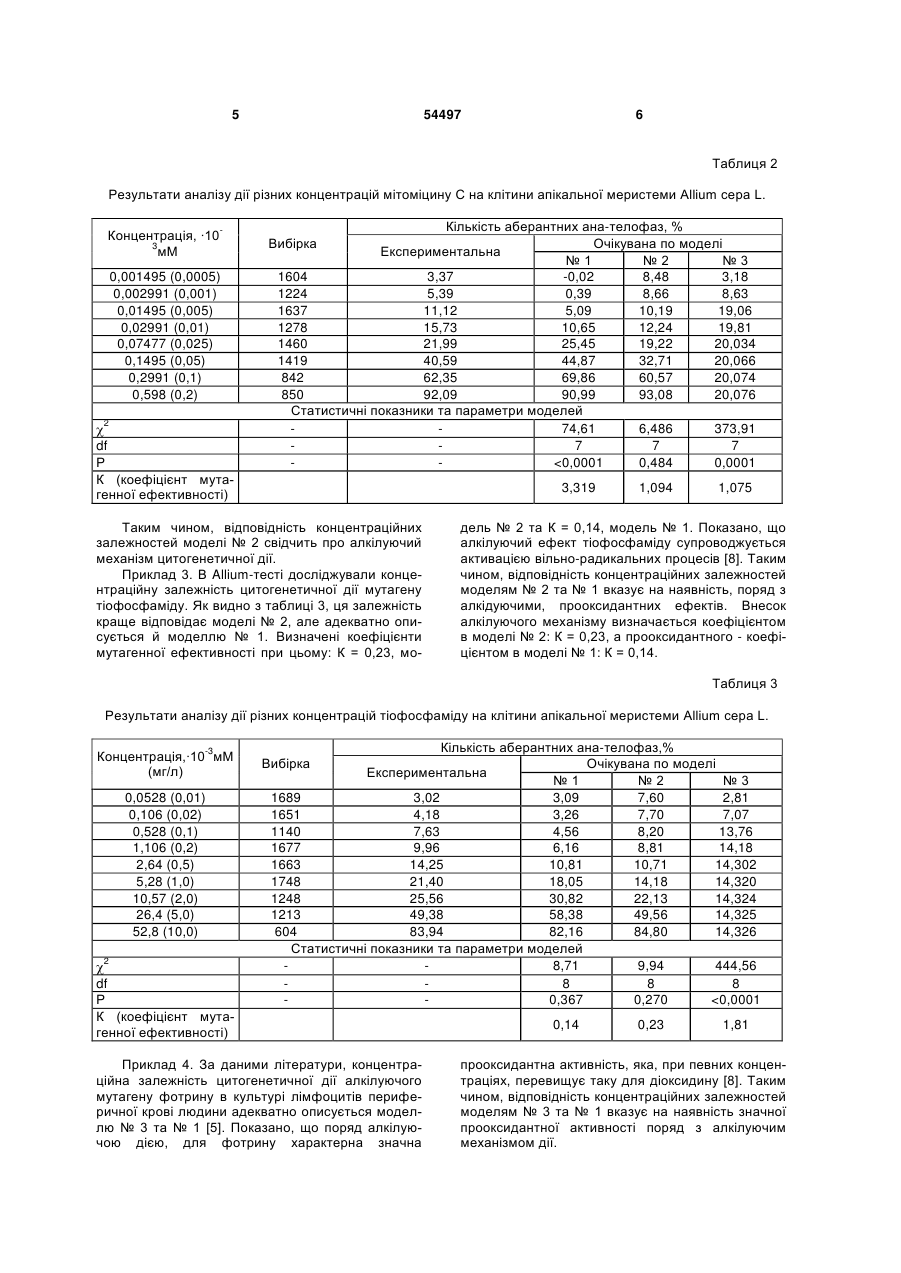 5 54497 6

Таблиця 2

Результати аналізу дії різних концентрацій мітоміцину С на клітини апікальної меристеми Allium cepa L.

| Концентрація, $\cdot 10^{-3}$мМ | Вибірка | Кількість аберантних ана-телофаз, % | | | |
|---|---|---|---|---|---|
| | | Експериментальна | Очікувана по моделі | | |
| | | | № 1 | № 2 | № 3 |
| 0,001495 (0,0005) | 1604 | 3,37 | -0,02 | 8,48 | 3,18 |
| 0,002991 (0,001) | 1224 | 5,39 | 0,39 | 8,66 | 8,63 |
| 0,01495 (0,005) | 1637 | 11,12 | 5,09 | 10,19 | 19,06 |
| 0,02991 (0,01) | 1278 | 15,73 | 10,65 | 12,24 | 19,81 |
| 0,07477 (0,025) | 1460 | 21,99 | 25,45 | 19,22 | 20,034 |
| 0,1495 (0,05) | 1419 | 40,59 | 44,87 | 32,71 | 20,066 |
| 0,2991 (0,1) | 842 | 62,35 | 69,86 | 60,57 | 20,074 |
| 0,598 (0,2) | 850 | 92,09 | 90,99 | 93,08 | 20,076 |
| Статистичні показники та параметри моделей | | | | | |
| $\chi^2$ | - | - | 74,61 | 6,486 | 373,91 |
| df | - | - | 7 | 7 | 7 |
| P | - | - | <0,0001 | 0,484 | 0,0001 |
| К (коефіцієнт мутагенної ефективності) | | | 3,319 | 1,094 | 1,075 |

Таким чином, відповідність концентраційних залежностей моделі № 2 свідчить про алкілуючий механізм цитогенетичної дії.

Приклад 3. В Allium-тесті досліджували концентраційну залежність цитогенетичної дії мутагену тіофосфаміду. Як видно з таблиці 3, ця залежність краще відповідає моделі № 2, але адекватно описується й моделлю № 1. Визначені коефіцієнти мутагенної ефективності при цьому: К = 0,23, модель № 2 та К = 0,14, модель № 1. Показано, що алкілуючий ефект тіофосфаміду супроводжується активацією вільно-радикальних процесів [8]. Таким чином, відповідність концентраційних залежностей моделям № 2 та № 1 вказує на наявність, поряд з алкідуючими, прооксидантних ефектів. Внесок алкілуючого механізму визначається коефіцієнтом в моделі № 2: К = 0,23, а прооксидантного - коефіцієнтом в моделі № 1: К = 0,14.

Таблиця 3

Результати аналізу дії різних концентрацій тіофосфаміду на клітини апікальної меристеми Allium cepa L.

| Концентрація,$\cdot 10^{-3}$мМ (мг/л) | Вибірка | Кількість аберантних ана-телофаз,% | | | |
|---|---|---|---|---|---|
| | | Експериментальна | Очікувана по моделі | | |
| | | | № 1 | № 2 | № 3 |
| 0,0528 (0,01) | 1689 | 3,02 | 3,09 | 7,60 | 2,81 |
| 0,106 (0,02) | 1651 | 4,18 | 3,26 | 7,70 | 7,07 |
| 0,528 (0,1) | 1140 | 7,63 | 4,56 | 8,20 | 13,76 |
| 1,106 (0,2) | 1677 | 9,96 | 6,16 | 8,81 | 14,18 |
| 2,64 (0,5) | 1663 | 14,25 | 10,81 | 10,71 | 14,302 |
| 5,28 (1,0) | 1748 | 21,40 | 18,05 | 14,18 | 14,320 |
| 10,57 (2,0) | 1248 | 25,56 | 30,82 | 22,13 | 14,324 |
| 26,4 (5,0) | 1213 | 49,38 | 58,38 | 49,56 | 14,325 |
| 52,8 (10,0) | 604 | 83,94 | 82,16 | 84,80 | 14,326 |
| Статистичні показники та параметри моделей | | | | | |
| $\chi^2$ | - | - | 8,71 | 9,94 | 444,56 |
| df | - | - | 8 | 8 | 8 |
| P | - | - | 0,367 | 0,270 | <0,0001 |
| К (коефіцієнт мутагенної ефективності) | | | 0,14 | 0,23 | 1,81 |

Приклад 4. За даними літератури, концентраційна залежність цитогенетичної дії алкілуючого мутагену фотрину в культурі лімфоцитів периферичної крові людини адекватно описується моделлю № 3 та № 1 [5]. Показано, що поряд алкілуючою дією, для фотрину характерна значна прооксидантна активність, яка, при певних концентраціях, перевищує таку для діоксидину [8]. Таким чином, відповідність концентраційних залежностей моделям № 3 та № 1 вказує на наявність значної прооксидантної активності поряд з алкілуючим механізмом дії.